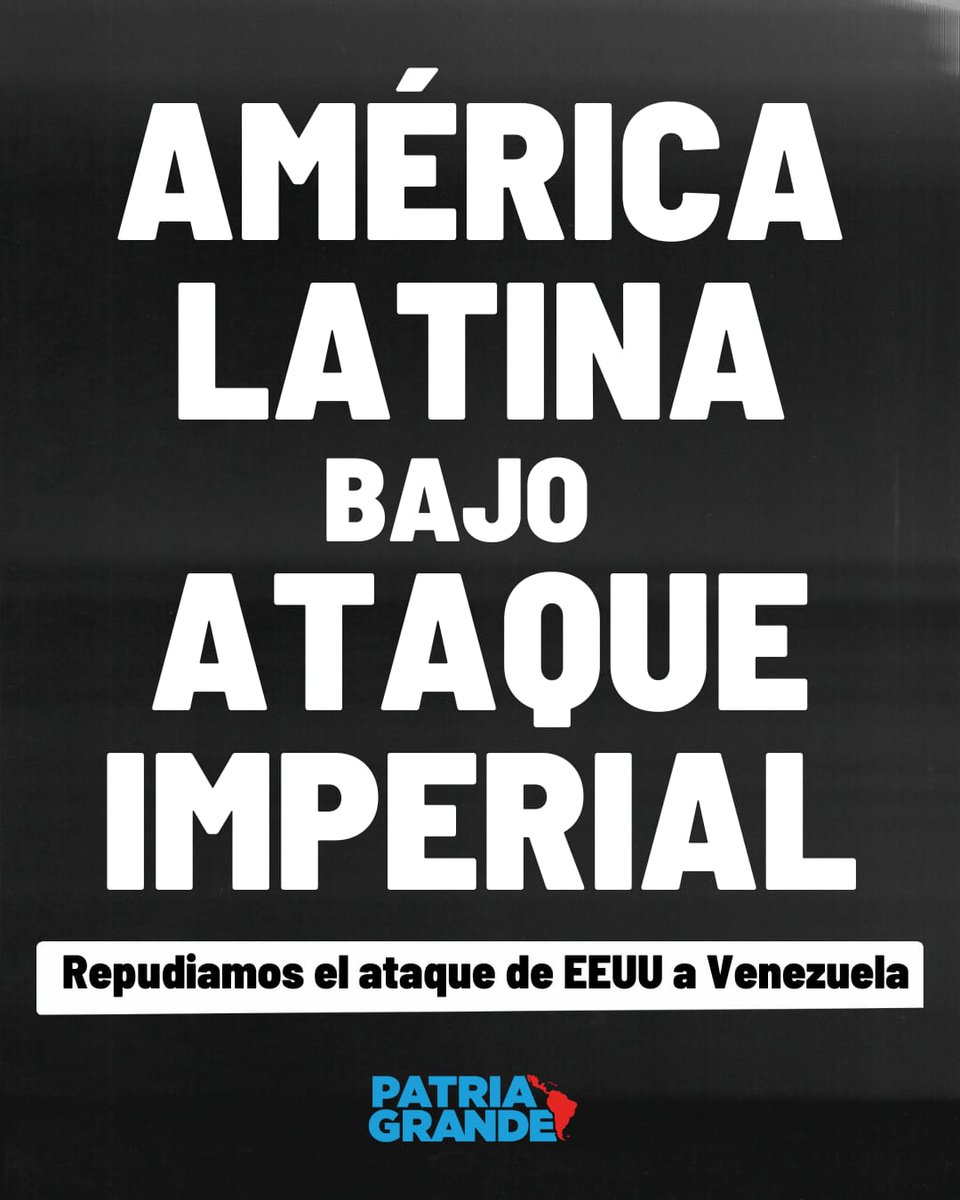 AMÉRICA LATINA BAJO ATAQUE IMPERIAL

Repudiamos el ataque de EEUU a Venezuela

PATRIA GRANDE